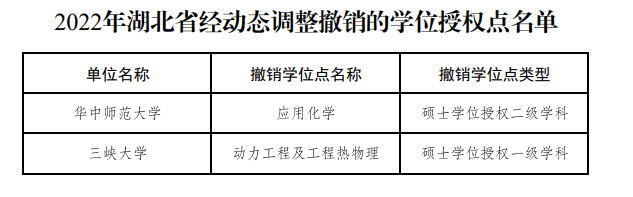 2022年湖北省经动态调整撤销的学位授权点名单

| 单位名称 | 撤销学位点名称 | 撤销学位点类型 |
|---|---|---|
| 华中师范大学 | 应用化学 | 硕士学位授权二级学科 |
| 三峡大学 | 动力工程及工程热物理 | 硕士学位授权一级学科 |